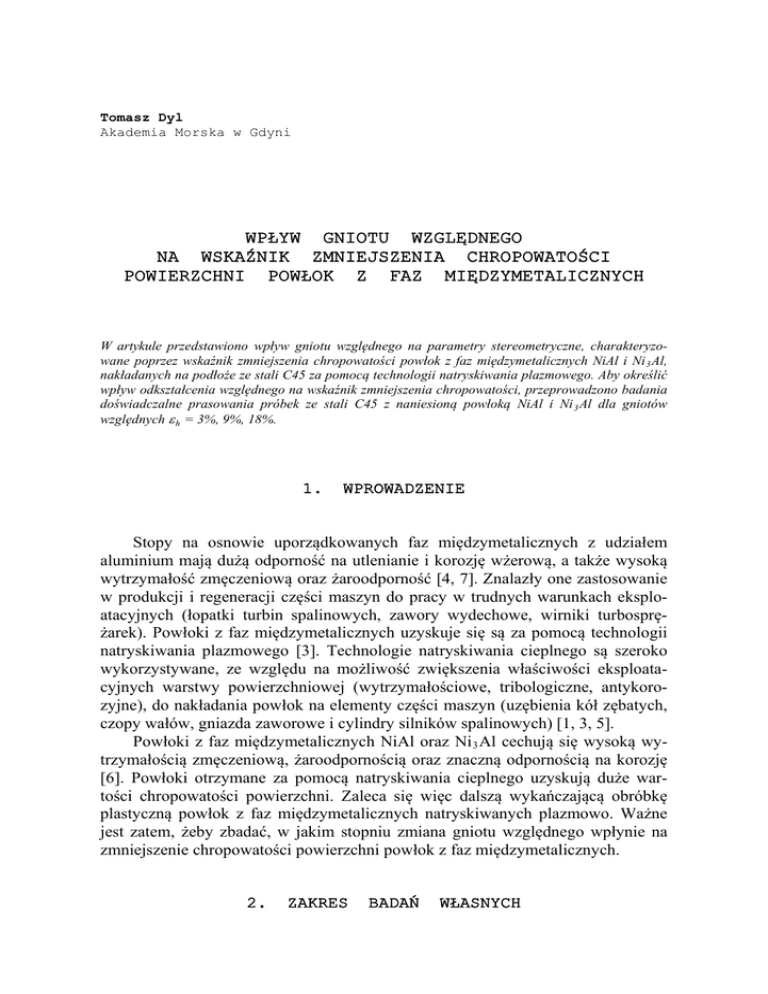 Tomasz Dyl
Akademia Morska w Gdyni

WPŁYW GNIOTU WZGLĘDNEGO NA WSKAŹNIK ZMNIEJSZENIA CHROPOWATOŚCI POWIERZCHNI POWŁOK Z FAZ MIĘDZYMETALICZNYCH

W artykule przedstawiono wpływ gniotu względnego na parametry stereometryczne, charakteryzowane poprzez wskaźnik zmniejszenia chropowatości powłok z faz międzymetalicznych NiAl i $Ni_3Al$, nakładanych na podłoże ze stali C45 za pomocą technologii natryskiwania plazmowego. Aby określić wpływ odkształcenia względnego na wskaźnik zmniejszenia chropowatości, przeprowadzono badania doświadczalne prasowania próbek ze stali C45 z naniesioną powłoką NiAl i $Ni_3Al$ dla gniotów względnych $\varepsilon_h$ = 3%, 9%, 18%.

1. WPROWADZENIE

Stopy na osnowie uporządkowanych faz międzymetalicznych z udziałem aluminium mają dużą odporność na utlenianie i korozję wżerową, a także wysoką wytrzymałość zmęczeniową oraz żaroodporność [4, 7]. Znalazły one zastosowanie w produkcji i regeneracji części maszyn do pracy w trudnych warunkach eksploatacyjnych (łopatki turbin spalinowych, zawory wydechowe, wirniki turbosprężarek). Powłoki z faz międzymetalicznych uzyskuje się są za pomocą technologii natryskiwania plazmowego [3]. Technologie natryskiwania cieplnego są szeroko wykorzystywane, ze względu na możliwość zwiększenia właściwości eksploatacyjnych warstwy powierzchniowej (wytrzymałościowe, tribologiczne, antykorozyjne), do nakładania powłok na elementy części maszyn (uzębienia kół zębatych, czopy wałów, gniazda zaworowe i cylindry silników spalinowych) [1, 3, 5].

Powłoki z faz międzymetalicznych NiAl oraz $Ni_3Al$ cechują się wysoką wytrzymałością zmęczeniową, żaroodpornością oraz znaczną odpornością na korozję [6]. Powłoki otrzymane za pomocą natryskiwania cieplnego uzyskują duże wartości chropowatości powierzchni. Zaleca się więc dalszą wykańczającą obróbkę plastyczną powłok z faz międzymetalicznych natryskiwanych plazmowo. Ważne jest zatem, żeby zbadać, w jakim stopniu zmiana gniotu względnego wpłynie na zmniejszenie chropowatości powierzchni powłok z faz międzymetalicznych.

2. ZAKRES BADAŃ WŁASNYCH